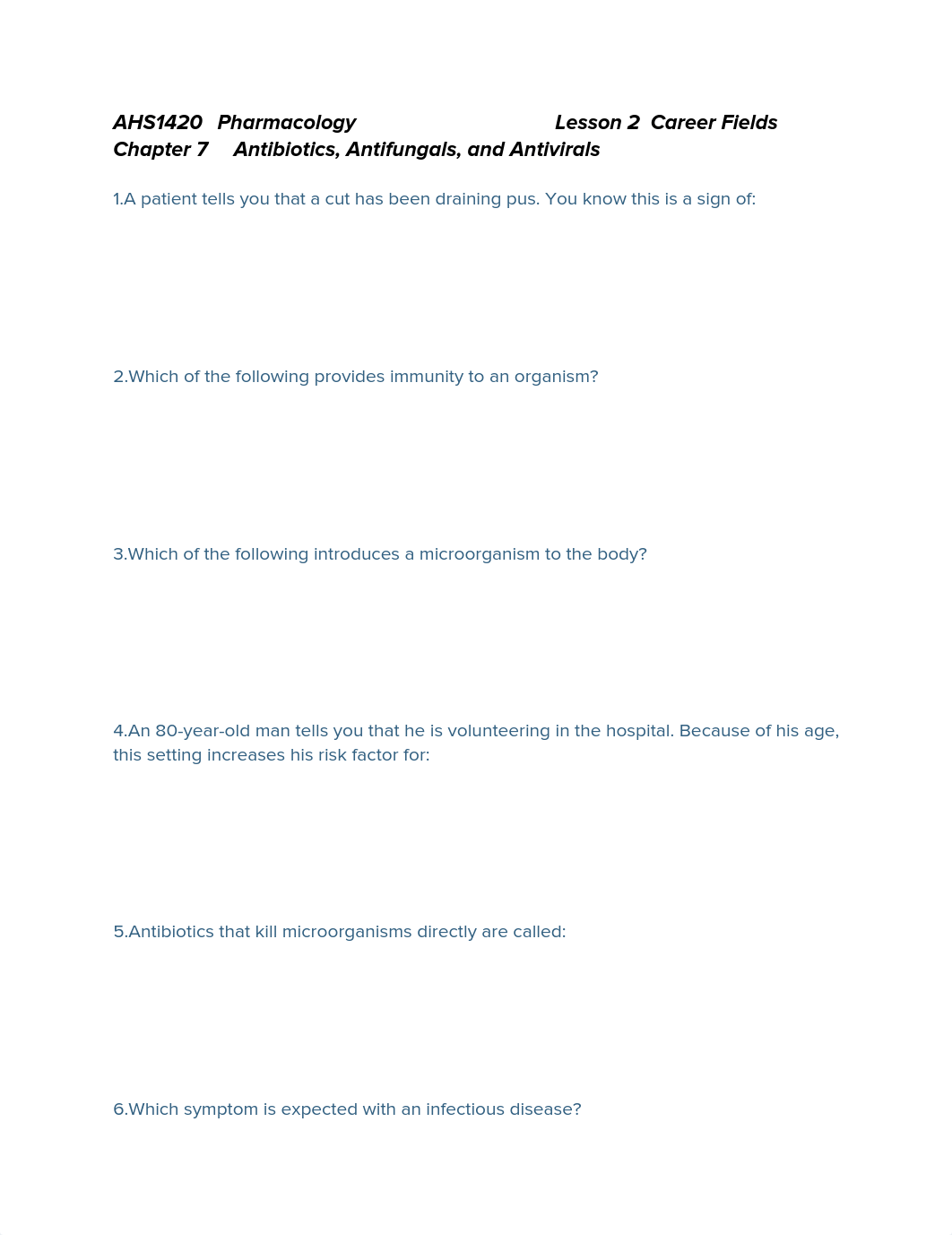 AHS1420 Pharmacology Lesson 2 Career Fields
Chapter 7 Antibiotics, Antifungals, and Antivirals

1.A patient tells you that a cut has been draining pus. You know this is a sign of:

2.Which of the following provides immunity to an organism?

3.Which of the following introduces a microorganism to the body?

4.An 80-year-old man tells you that he is volunteering in the hospital. Because of his age, this setting increases his risk factor for:

5.Antibiotics that kill microorganisms directly are called:

6.Which symptom is expected with an infectious disease?